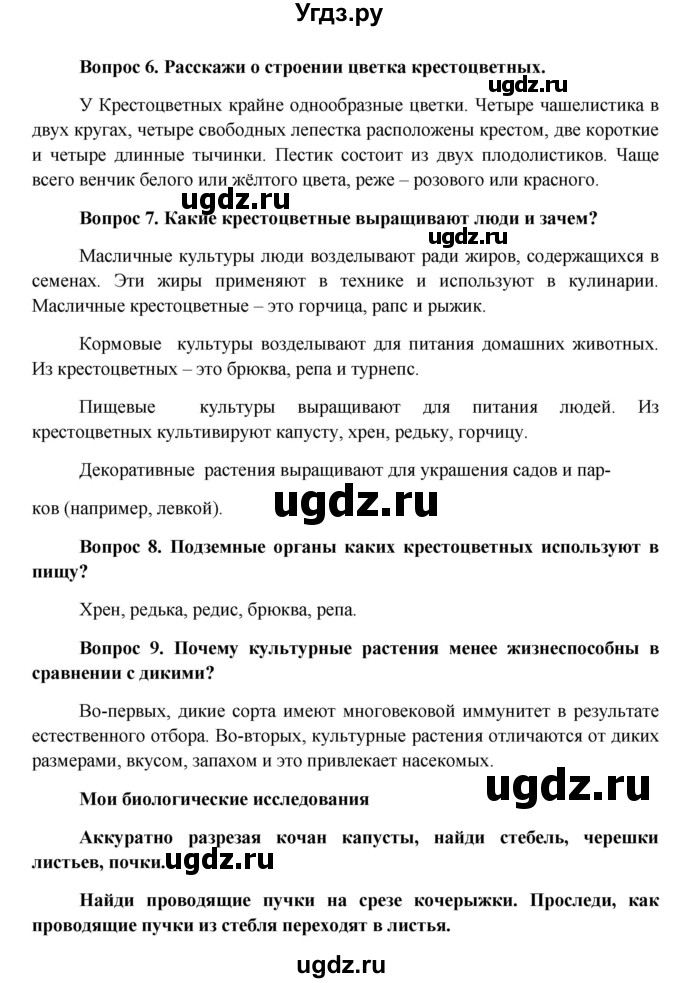 Угдз.ру

Вопрос 6. Расскажи о строении цветка крестоцветных.

У Крестоцветных крайне однообразные цветки. Четыре чашелистика в двух кругах, четыре свободных лепестка расположены крестом, две короткие и четыре длинные тычинки. Пестик состоит из двух плодолистиков. Чаще всего венчик белого или жёлтого цвета, реже – розового или красного.

ugdz.ru

Вопрос 7. Какие крестоцветные выращивают люди и зачем?

ugdz.ru

Масличные культуры люди возделывают ради жиров, содержащихся в семенах. Эти жиры применяют в технике и используют в кулинарии. Масличные крестоцветные – это горчица, рапс и рыжик.

Кормовые культуры возделывают для питания домашних животных. Из крестоцветных – это брюква, репа и турнепс.

Пищевые культуры выращивают для питания людей. Из крестоцветных культивируют капусту, хрен, редьку, горчицу.

Декоративные растения выращивают для украшения садов и парков (например, левкой).

ugdz.ru

Вопрос 8. Подземные органы каких крестоцветных используют в пищу?

Хрен, редька, редис, брюква, репа.

Вопрос 9. Почему культурные растения менее жизнеспособны в сравнении с дикими?

Во-первых, дикие сорта имеют многовековой иммунитет в результате естественного отбора. Во-вторых, культурные растения отличаются от диких размерами, вкусом, запахом и это привлекает насекомых.

ugdz.ru

Мои биологические исследования

Аккуратно разрезая кочан капусты, найди стебель, черешки листьев, почки.

ugdz.ru

Найди проводящие пучки на срезе кочерыжки. Проследи, как проводящие пучки из стебля переходят в листья.

ugdz.ru